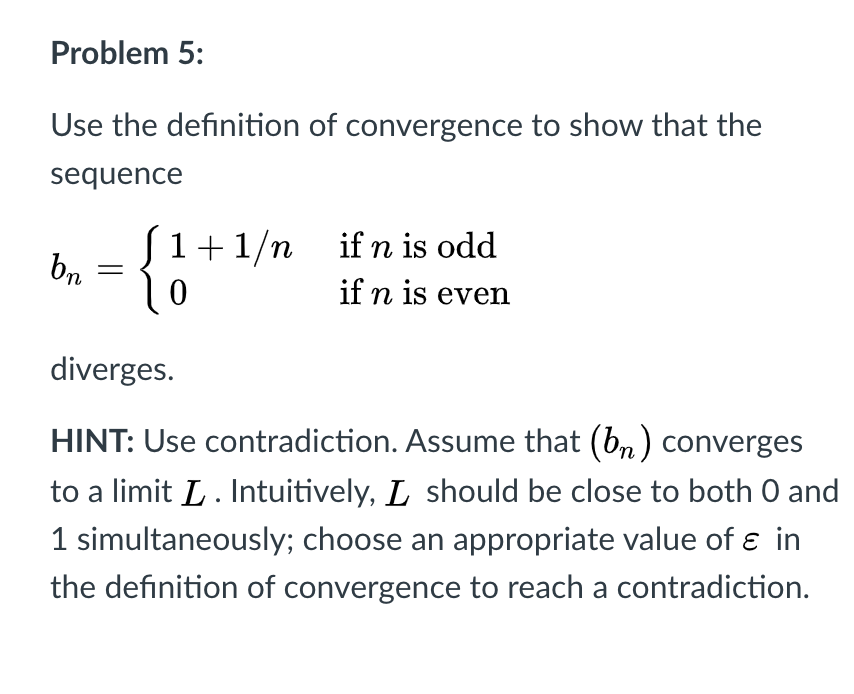 Problem 5:

Use the definition of convergence to show that the sequence

$b_n = \begin{cases} 1 + 1/n & \text{if } n \text{ is odd} \\ 0 & \text{if } n \text{ is even} \end{cases}$

diverges.

HINT: Use contradiction. Assume that $(b_n)$ converges to a limit $L$. Intuitively, $L$ should be close to both 0 and 1 simultaneously; choose an appropriate value of $\varepsilon$ in the definition of convergence to reach a contradiction.